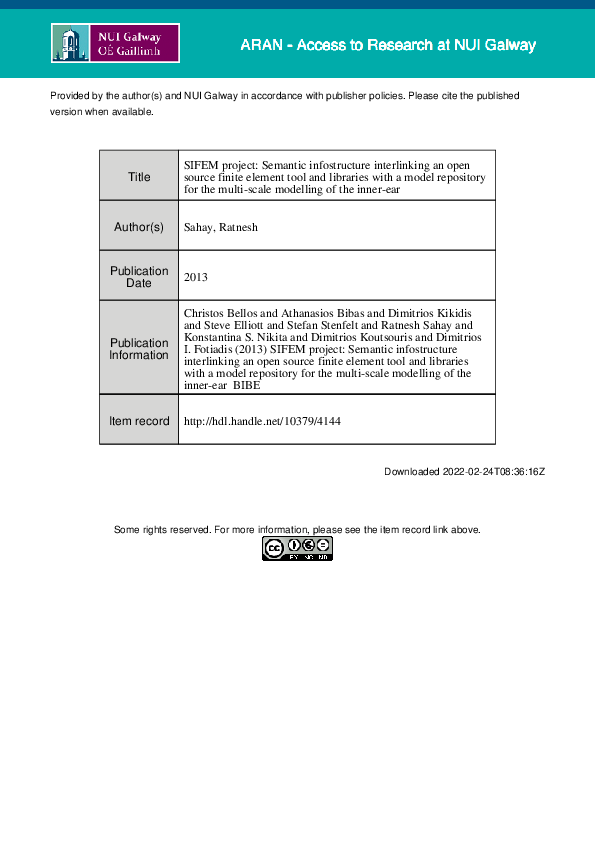 NUI Galway
OÉ Gaillimh

ARAN - Access to Research at NUI Galway

Provided by the author(s) and NUI Galway in accordance with publisher policies. Please cite the published version when available.

| Title | SIFEM project: Semantic infostructure interlinking an open source finite element tool and libraries with a model repository for the multi-scale modelling of the inner-ear |
|---|---|
| Author(s) | Sahay, Ratnesh |
| Publication Date | 2013 |
| Publication Information | Christos Bellos and Athanasios Bibas and Dimitrios Kikidis and Steve Elliott and Stefan Stenfelt and Ratnesh Sahay and Konstantina S. Nikita and Dimitrios Koutsouris and Dimitrios I. Fotiadis (2013) SIFEM project: Semantic infostructure interlinking an open source finite element tool and libraries with a model repository for the multi-scale modelling of the inner-ear BIBE |
| Item record | http://hdl.handle.net/10379/4144 |

Downloaded 2022-02-24T08:36:16Z

Some rights reserved. For more information, please see the item record link above.

BY NC ND